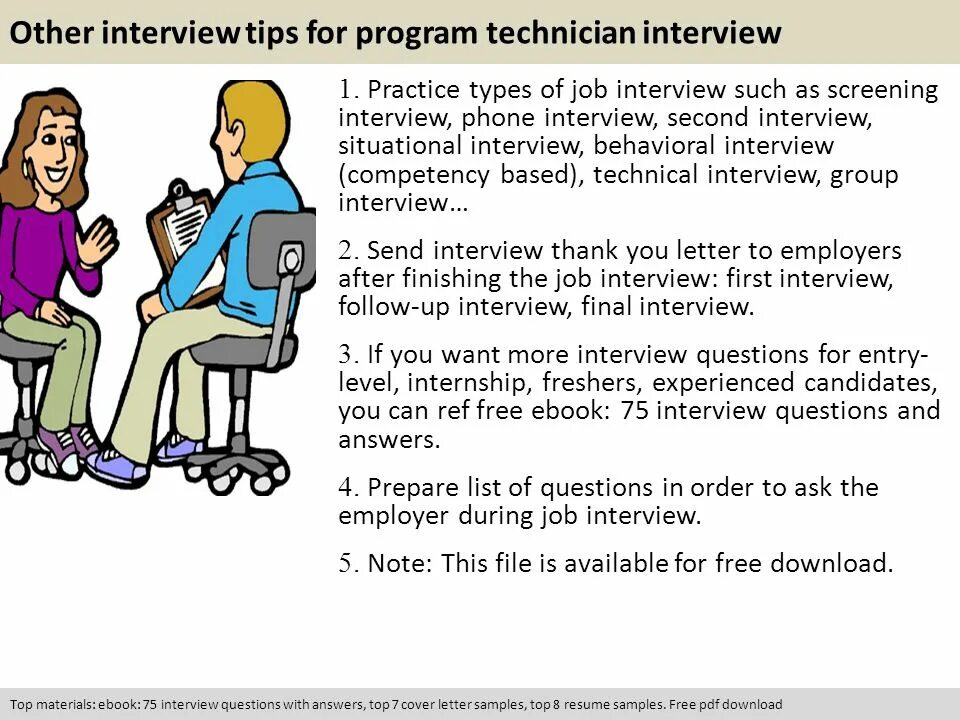 Other interview tips for program technician interview

1. Practice types of job interview such as screening interview, phone interview, second interview, situational interview, behavioral interview (competency based), technical interview, group interview…

2. Send interview thank you letter to employers after finishing the job interview: first interview, follow-up interview, final interview.

3. If you want more interview questions for entry-level, internship, freshers, experienced candidates, you can ref free ebook: 75 interview questions and answers.

4. Prepare list of questions in order to ask the employer during job interview.

5. Note: This file is available for free download.

Top materials: ebook: 75 interview questions with answers, top 7 cover letter samples, top 8 resume samples. Free pdf download